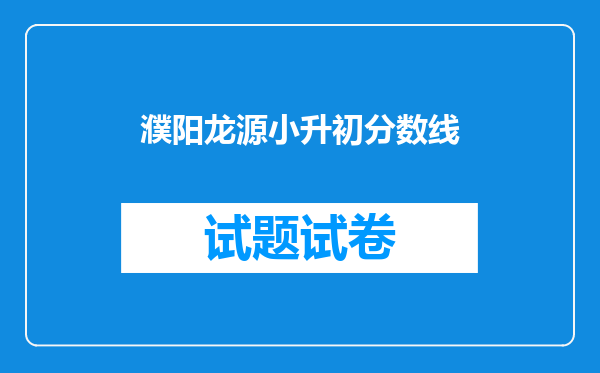 濮阳龙源小升初分数线

试题试卷